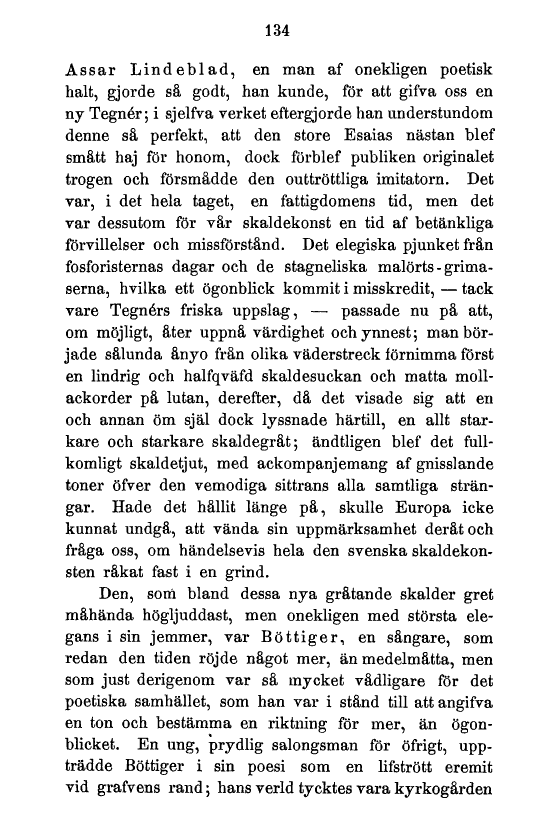 134

Assar Lindeblad, en man af onekligen poetisk halt, gjorde så godt, han kunde, för att gifva oss en ny Tegnér; i sjelfva verket eftergjorde han understundom denne så perfekt, att den store Esaias nästan blef smått haj för honom, dock förblef publiken originalet trogen och försmådde den outtröttliga imitatorn. Det var, i det hela taget, en fattigdomens tid, men det var dessutom för vår skaldekonst en tid af betänkliga förvillelser och missförstånd. Det elegiska pjunket från fosforisternas dagar och de stagneliska malörts-grimaserna, hvilka ett ögonblick kommit i misskredit, — tack vare Tegnérs friska uppslag, — passade nu på att, om möjligt, åter uppnå värdighet och ynnest; man började sålunda ånyo från olika väderstreck förnimma först en lindrig och halfqväfd skaldesuckan och matta mollackorder på lutan, derefter, då det visade sig att en och annan öm själ dock lyssnade härtill, en allt starkare och starkare skaldegråt; ändtligen blef det fullkomligt skaldetjut, med ackompanjemang af gnisslande toner öfver den vemodiga sittrans alla samtliga strängar. Hade det hållit länge på, skulle Europa icke kunnat undgå, att vända sin uppmärksamhet deråt och fråga oss, om händelsevis hela den svenska skaldekonsten råkat fast i en grind.

Den, som bland dessa nya gråtande skalder gret måhända högljuddast, men onekligen med största elegans i sin jemmer, var Böttiger, en sångare, som redan den tiden röjde något mer, än medelmåtta, men som just derigenom var så mycket vådligare för det poetiska samhället, som han var i stånd till att angifva en ton och bestämma en riktning för mer, än ögonblicket. En ung, prydlig salongsman för öfrigt, uppträdde Böttiger i sin poesi som en lifstrött eremit vid grafvens rand; hans verld tycktes vara kyrkogården